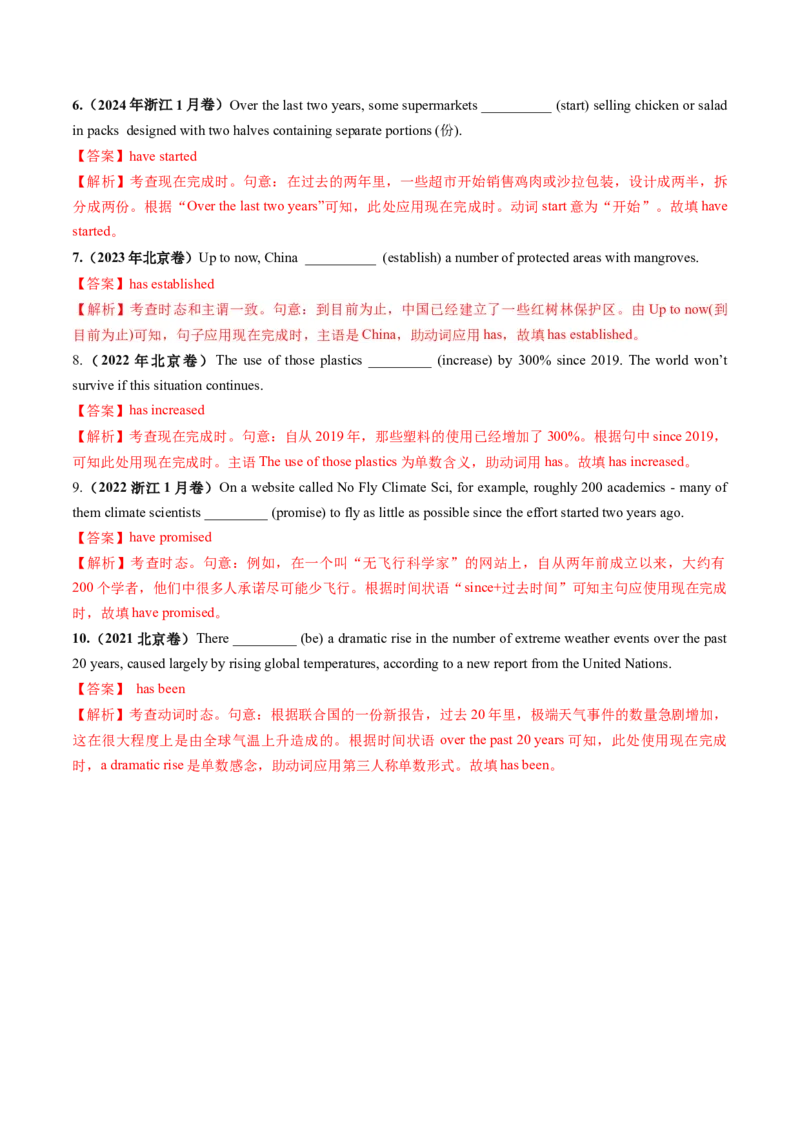 6.（2024年浙江1月卷）Over the last two years, some supermarkets ____ (start) selling chicken or salad in packs designed with two halves containing separate portions (份).

【答案】have started

【解析】考查现在完成时。句意：在过去的两年里，一些超市开始销售鸡肉或沙拉包装，设计成两半，拆分成两份。根据“Over the last two years”可知，此处应用现在完成时。动词start意为“开始”。故填have started。

7.（2023年北京卷）Up to now, China ____ (establish) a number of protected areas with mangroves.

【答案】has established

【解析】考查时态和主谓一致。句意：到目前为止，中国已经建立了一些红树林保护区。由Up to now(到目前为止)可知，句子应用现在完成时，主语是China，助动词应用has，故填has established。

8.（2022年北京卷）The use of those plastics ____ (increase) by 300% since 2019. The world won't survive if this situation continues.

【答案】has increased

【解析】考查现在完成时。句意：自从2019年，那些塑料的使用已经增加了300%。根据句中since 2019，可知此处用现在完成时。主语The use of those plastics为单数含义，助动词用has。故填has increased。

9.（2022浙江1月卷）On a website called No Fly Climate Sci, for example, roughly 200 academics - many of them climate scientists ____ (promise) to fly as little as possible since the effort started two years ago.

【答案】have promised

【解析】考查时态。句意：例如，在一个叫“无飞行科学家”的网站上，自从两年前成立以来，大约有200个学者，他们中很多人承诺尽可能少飞行。根据时间状语“since+过去时间”可知主句应使用现在完成时，故填have promised。

10.（2021北京卷）There ____ (be) a dramatic rise in the number of extreme weather events over the past 20 years, caused largely by rising global temperatures, according to a new report from the United Nations.

【答案】 has been

【解析】考查动词时态。句意：根据联合国的一份新报告，过去20年里，极端天气事件的数量急剧增加，这在很大程度上是由全球气温上升造成的。根据时间状语over the past 20 years可知，此处使用现在完成时，a dramatic rise是单数感念，助动词应用第三人称单数形式。故填has been。